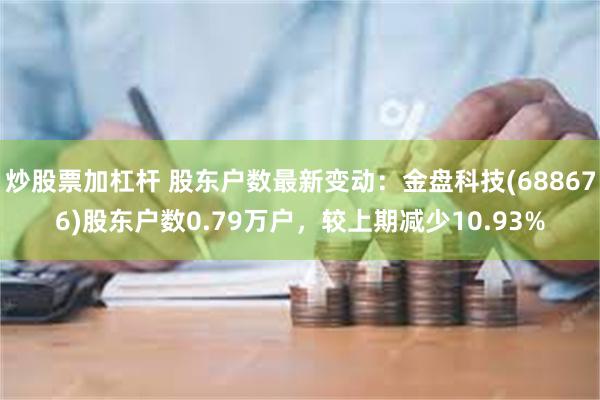 炒股票加杠杆 股东户数最新变动：金盘科技(688676)股东户数0.79万户，较上期减少10.93%